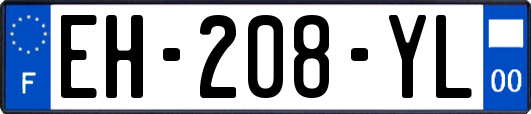 F
EH-208-YL
00